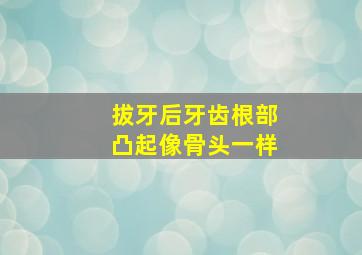 拔牙后牙齿根部
凸起像骨头一样